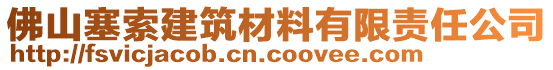 佛山塞索建筑材料有限责任公司
http://fsvicjacob.cn.coovee.com